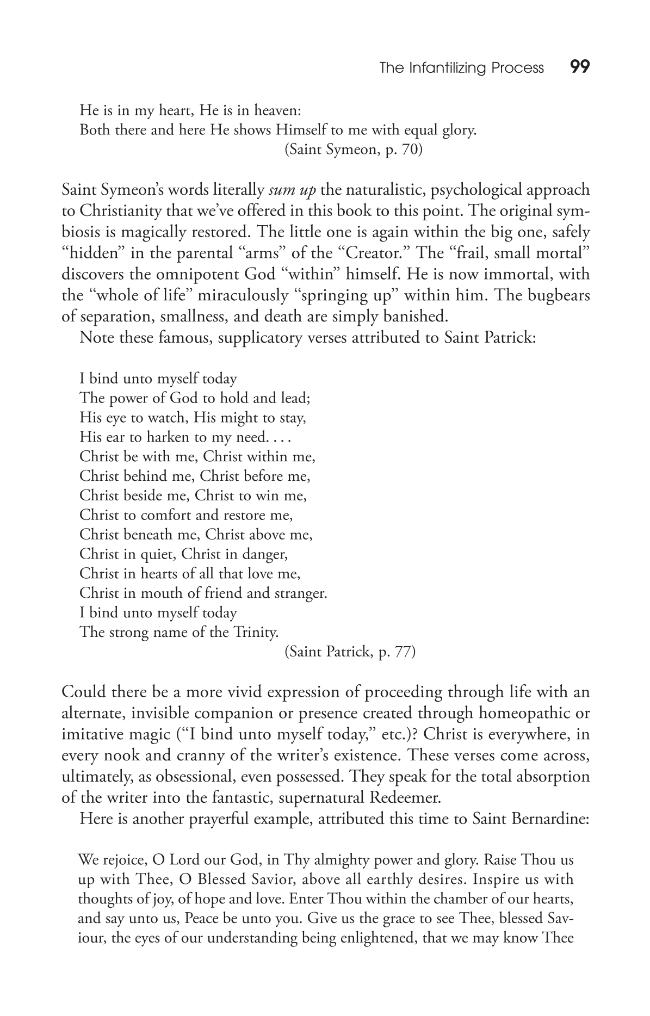 The Infantilizing Process 99

He is in my heart, He is in heaven:
Both there and here He shows Himself to me with equal glory.
(Saint Symeon, p. 70)

Saint Symeon's words literally sum up the naturalistic, psychological approach to Christianity that we've offered in this book to this point. The original symbiosis is magically restored. The little one is again within the big one, safely "hidden" in the parental "arms" of the "Creator." The "frail, small mortal" discovers the omnipotent God "within" himself. He is now immortal, with the "whole of life" miraculously "springing up" within him. The bugbears of separation, smallness, and death are simply banished.

Note these famous, supplicatory verses attributed to Saint Patrick:

I bind unto myself today
The power of God to hold and lead;
His eye to watch, His might to stay,
His ear to harken to my need. . . .
Christ be with me, Christ within me,
Christ behind me, Christ before me,
Christ beside me, Christ to win me,
Christ to comfort and restore me,
Christ beneath me, Christ above me,
Christ in quiet, Christ in danger,
Christ in hearts of all that love me,
Christ in mouth of friend and stranger.
I bind unto myself today
The strong name of the Trinity.
(Saint Patrick, p. 77)

Could there be a more vivid expression of proceeding through life with an alternate, invisible companion or presence created through homeopathic or imitative magic ("I bind unto myself today," etc.)? Christ is everywhere, in every nook and cranny of the writer's existence. These verses come across, ultimately, as obsessional, even possessed. They speak for the total absorption of the writer into the fantastic, supernatural Redeemer.

Here is another prayerful example, attributed this time to Saint Bernardine:

We rejoice, O Lord our God, in Thy almighty power and glory. Raise Thou us up with Thee, O Blessed Savior, above all earthly desires. Inspire us with thoughts of joy, of hope and love. Enter Thou within the chamber of our hearts, and say unto us, Peace be unto you. Give us the grace to see Thee, blessed Saviour, the eyes of our understanding being enlightened, that we may know Thee